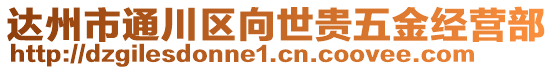 达州市通川区向世贵五金经营部
http://dzgilesdonne1.cn.coovee.com